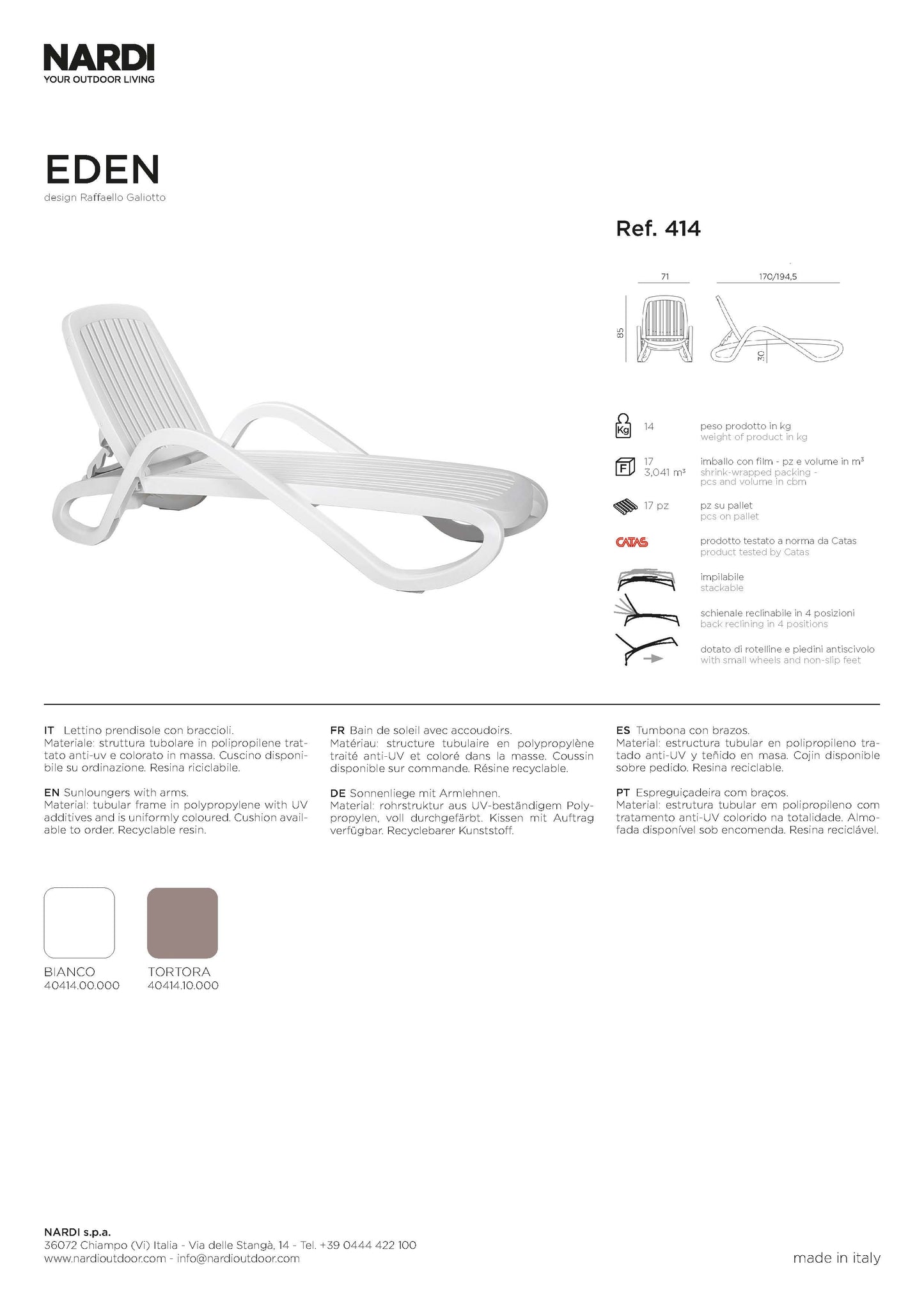 NARDI
YOUR OUTDOOR LIVING

EDEN
design Raffaello Galiotto

Ref. 414

71 170/194,5
85 30

Kg 14 peso prodotto in kg
weight of product in kg

F 17
3,041 m³ imballo con film - pz e volume in m³
shrink-wrapped packing - pcs and volume in cbm

17 pz pz su pallet
pcs on pallet

CATAS prodotto testato a norma da Catas
product tested by Catas

impilabile
stackable

schienale reclinabile in 4 posizioni
back reclining in 4 positions

dotato di rotelline e piedini antiscivolo
with small wheels and non-slip feet

IT Lettino prendisole con braccioli.
Materiale: struttura tubolare in polipropilene trattato anti-uv e colorato in massa. Cuscino disponibile su ordinazione. Resina riciclabile.

EN Sunloungers with arms.
Material: tubular frame in polypropylene with UV additives and is uniformly coloured. Cushion available to order. Recyclable resin.

FR Bain de soleil avec accoudoirs.
Matériau: structure tubulaire en polypropylène traité anti-UV et coloré dans la masse. Coussin disponible sur commande. Résine recyclable.

DE Sonnenliege mit Armlehnen.
Material: rohrstruktur aus UV-beständigem Polypropylen, voll durchgefärbt. Kissen mit Auftrag verfügbar. Recyclebarer Kunststoff.

ES Tumbona con brazos.
Material: estructura tubular en polipropileno tratado anti-UV y teñido en masa. Cojin disponible sobre pedido. Resina reciclable.

PT Espreguiçadeira com braços.
Material: estrutura tubular em polipropileno com tratamento anti-UV colorido na totalidade. Almofada disponível sob encomenda. Resina reciclável.

BIANCO
40414.00.000

TORTORA
40414.10.000

NARDI s.p.a.
36072 Chiampo (Vi) Italia - Via delle Stangà, 14 - Tel. +39 0444 422 100
www.nardioutdoor.com - info@nardioutdoor.com

made in italy